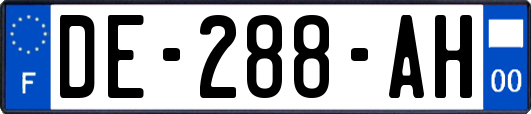 F
DE-288-AH
00